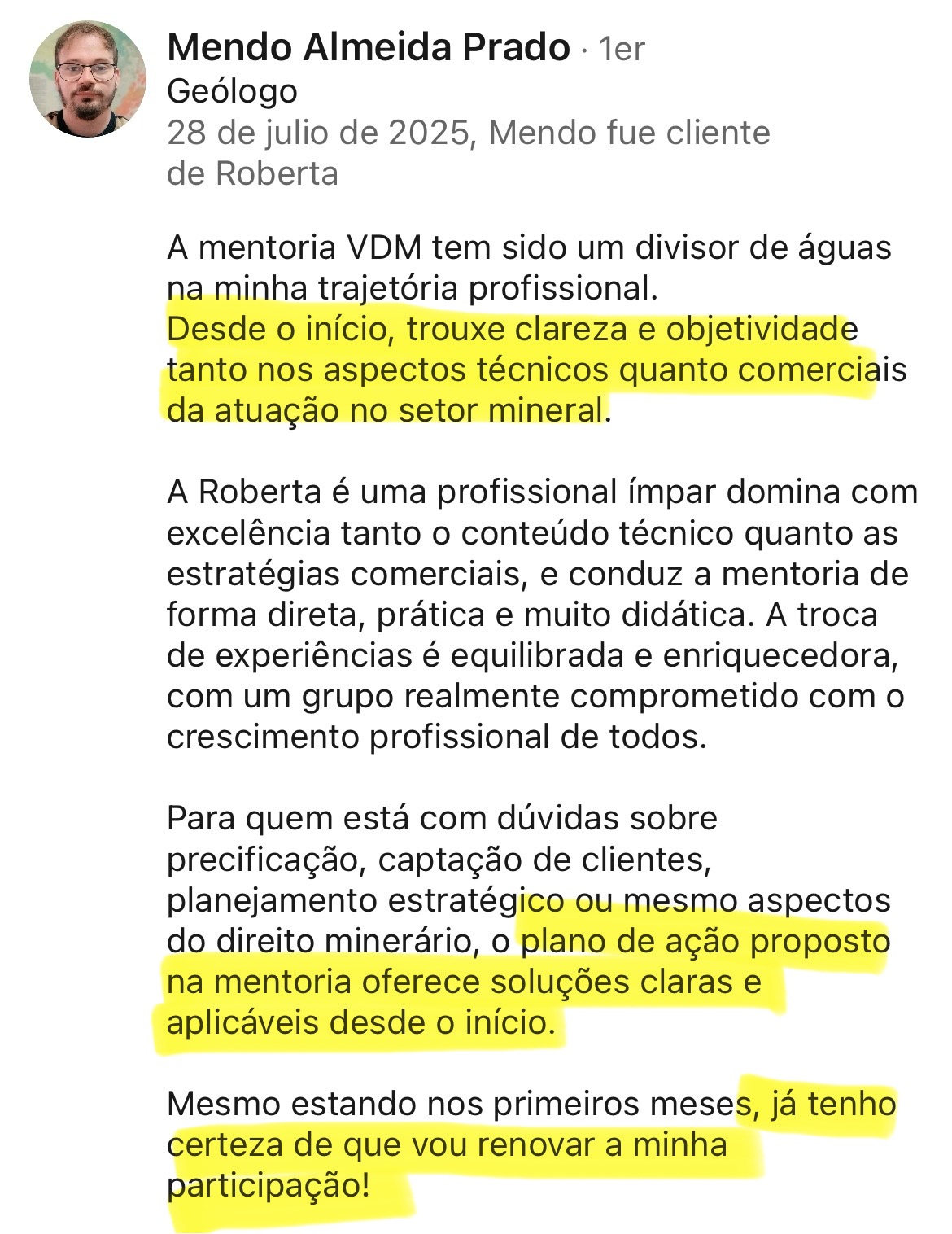 Mendo Almeida Prado · 1er
Geólogo
28 de julio de 2025, Mendo fue cliente de Roberta

A mentoria VDM tem sido um divisor de águas na minha trajetória profissional.
Desde o início, trouxe clareza e objetividade tanto nos aspectos técnicos quanto comerciais da atuação no setor mineral.

A Roberta é uma profissional ímpar domina com excelência tanto o conteúdo técnico quanto as estratégias comerciais, e conduz a mentoria de forma direta, prática e muito didática. A troca de experiências é equilibrada e enriquecedora, com um grupo realmente comprometido com o crescimento profissional de todos.

Para quem está com dúvidas sobre precificação, captação de clientes, planejamento estratégico ou mesmo aspectos do direito minerário, o plano de ação proposto na mentoria oferece soluções claras e aplicáveis desde o início.

Mesmo estando nos primeiros meses, já tenho certeza de que vou renovar a minha participação!